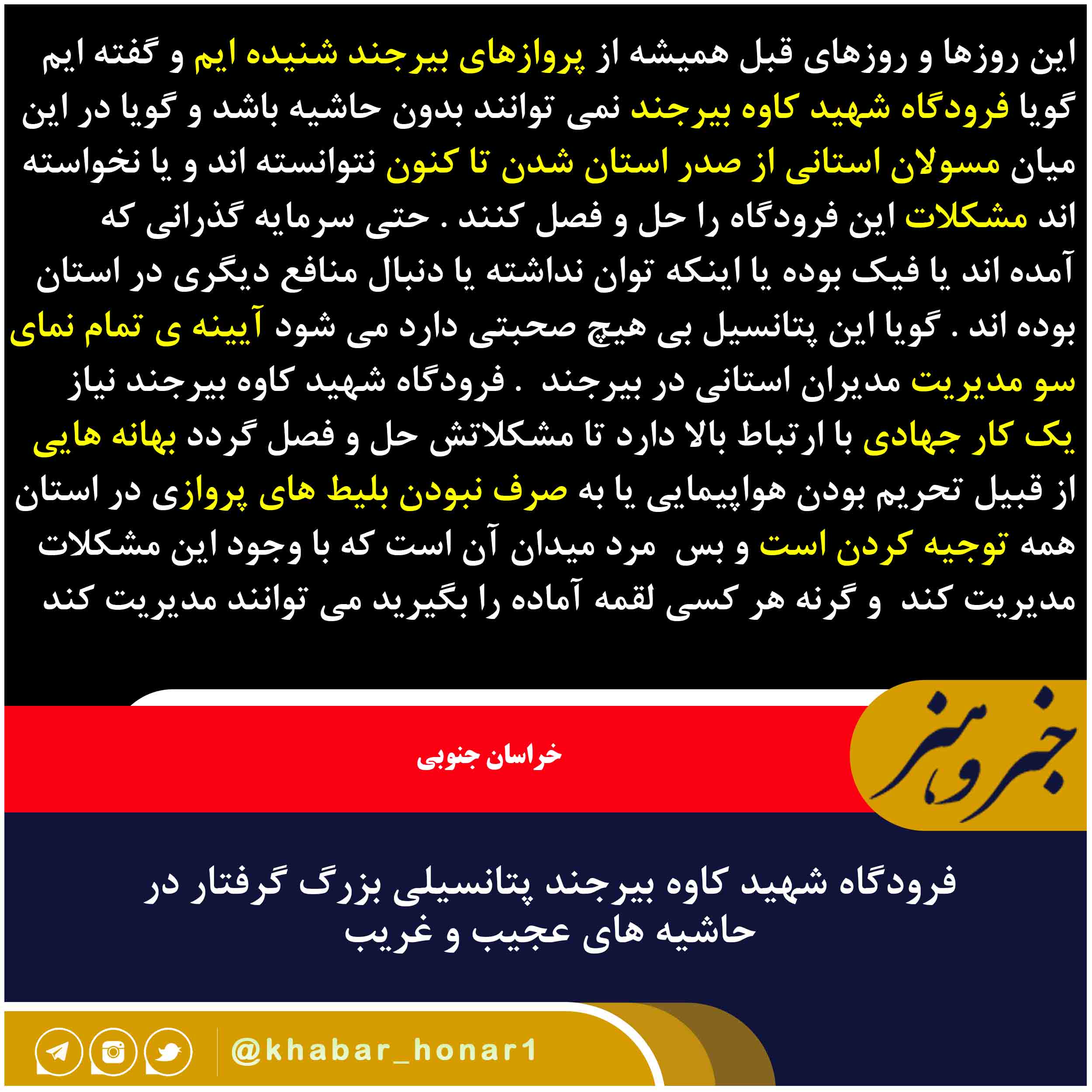 این روزها و روزهای قبل همیشه از پروازهای بیرجند شنیده ایم و گفته ایم گویا فرودگاه شهید کاوه بیرجند نمی توانند بدون حاشیه باشد و گویا در این میان مسولان استانی از صدر استان شدن تا کنون نتوانسته اند و یا نخواسته اند مشکلات این فرودگاه را حل و فصل کنند . حتی سرمایه گذرانی که آمده اند یا فیک بوده یا اینکه توان نداشته یا دنبال منافع دیگری در استان بوده اند . گویا این پتانسیل بی هیچ صحبتی دارد می شود آیینه ی تمام نمای سو مدیریت مدیران استانی در بیرجند . فرودگاه شهید کاوه بیرجند نیاز یک کار جهادی با ارتباط بالا دارد تا مشکلاتش حل و فصل گردد بهانه هایی از قبیل تحریم بودن هواپیمایی یا به صرف نبودن بلیط های پروازی در استان همه توجیه کردن است و بس مرد میدان آن است که با وجود این مشکلات مدیریت کند و گرنه هر کسی لقمه آماده را بگیرید می توانند مدیریت کند

خبر و هنر

خراسان جنوبی

فرودگاه شهید کاوه بیرجند پتانسیلی بزرگ گرفتار در حاشیه های عجیب و غریب

@khabar_honar1